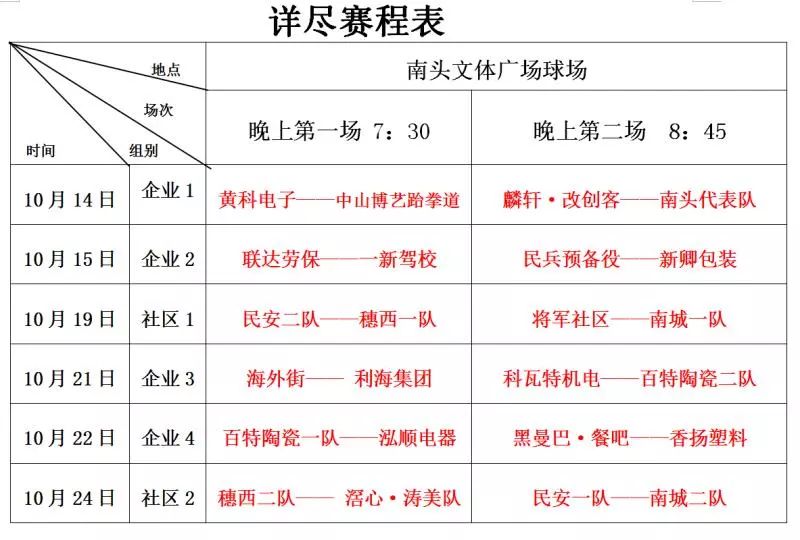 详尽赛程表

| 地点 场次 时间 组别 | | 南头文体广场球场 | |
|---|---|---|---|
| | | 晚上第一场 7：30 | 晚上第二场 8：45 |
| 10月14日 | 企业1 | 黄科电子——中山博艺跆拳道 | 麟轩·改创客——南头代表队 |
| 10月15日 | 企业2 | 联达劳保——一新驾校 | 民兵预备役——新卿包装 |
| 10月19日 | 社区1 | 民安二队——穗西一队 | 将军社区——南城一队 |
| 10月21日 | 企业3 | 海外街—— 利海集团 | 科瓦特机电——百特陶瓷二队 |
| 10月22日 | 企业4 | 百特陶瓷一队——泓顺电器 | 黑曼巴·餐吧——香扬塑料 |
| 10月24日 | 社区2 | 穗西二队—— 滘心·涛美队 | 民安一队——南城二队 |